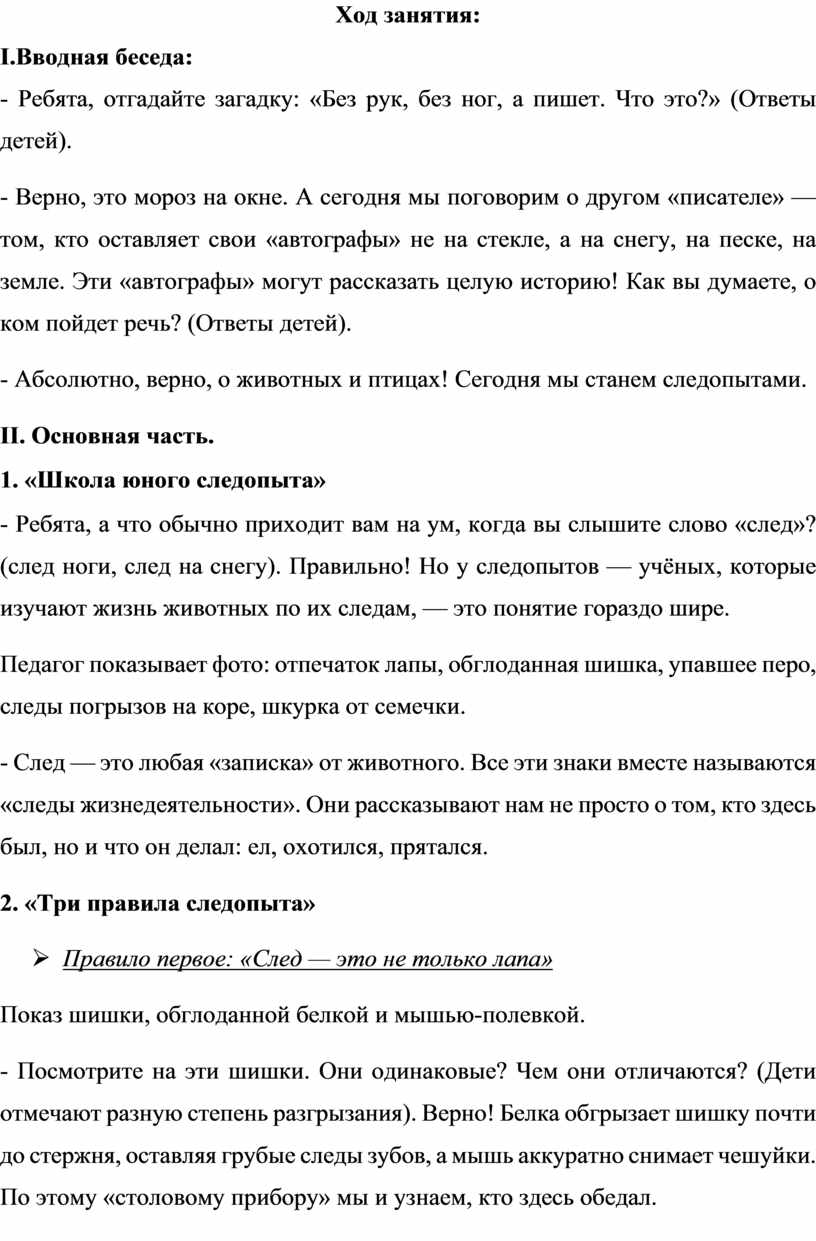 Ход занятия:

I.Вводная беседа:

- Ребята, отгадайте загадку: «Без рук, без ног, а пишет. Что это?» (Ответы детей).

- Верно, это мороз на окне. А сегодня мы поговорим о другом «писателе» — том, кто оставляет свои «автографы» не на стекле, а на снегу, на песке, на земле. Эти «автографы» могут рассказать целую историю! Как вы думаете, о ком пойдет речь? (Ответы детей).

- Абсолютно, верно, о животных и птицах! Сегодня мы станем следопытами.

II. Основная часть.

1. «Школа юного следопыта»

- Ребята, а что обычно приходит вам на ум, когда вы слышите слово «след»? (след ноги, след на снегу). Правильно! Но у следопытов — учёных, которые изучают жизнь животных по их следам, — это понятие гораздо шире.

Педагог показывает фото: отпечаток лапы, обглоданная шишка, упавшее перо, следы погрызов на коре, шкурка от семечки.

- След — это любая «записка» от животного. Все эти знаки вместе называются «следы жизнедеятельности». Они рассказывают нам не просто о том, кто здесь был, но и что он делал: ел, охотился, прятался.

2. «Три правила следопыта»

➢ Правило первое: «След — это не только лапа»

Показ шишки, обглоданной белкой и мышью-полевкой.

- Посмотрите на эти шишки. Они одинаковые? Чем они отличаются? (Дети отмечают разную степень разгрызания). Верно! Белка обгрызает шишку почти до стержня, оставляя грубые следы зубов, а мышь аккуратно снимает чешуйки. По этому «столовому прибору» мы и узнаем, кто здесь обедал.